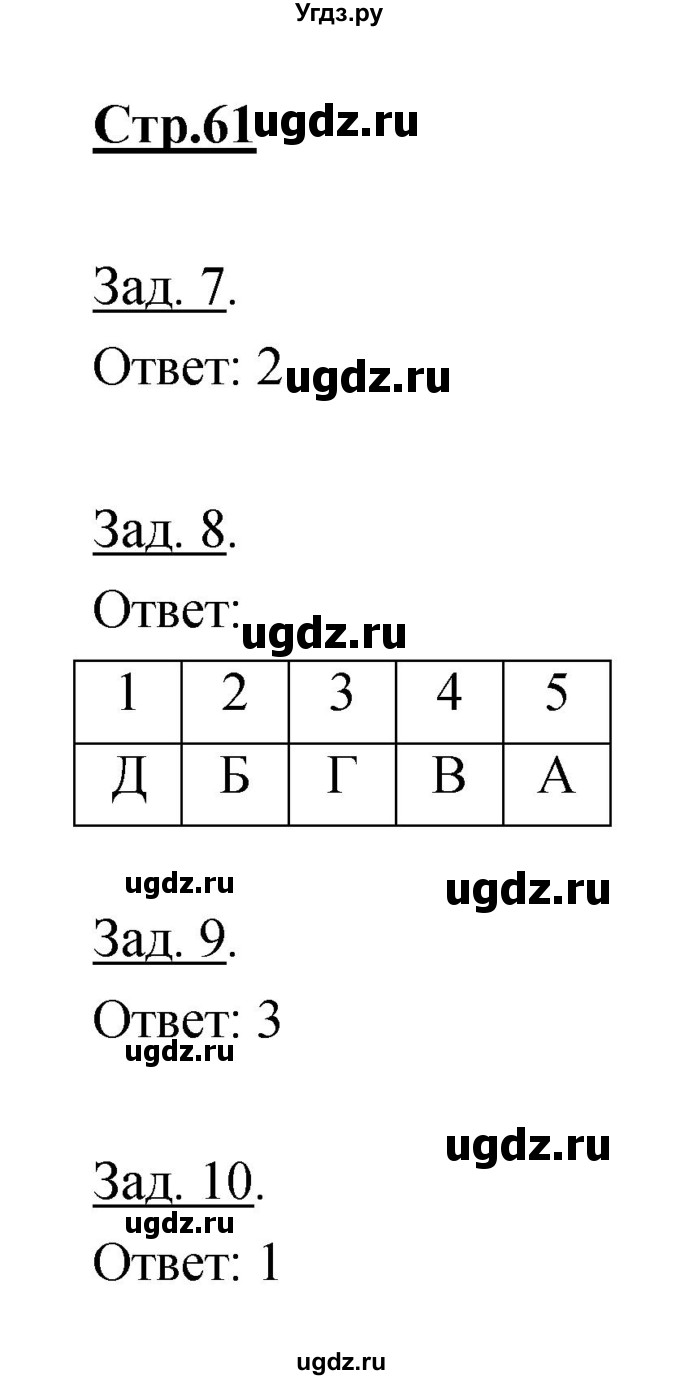 Угдз.ру

Стр.61 ugdz.ru

Зад. 7.

Ответ: 2 ugdz.ru

Зад. 8.

Ответ: ugdz.ru

| 1 | 2 | 3 | 4 | 5 |
|---|---|---|---|---|
| Д | Б | Г | В | А |

ugdz.ru ugdz.ru

Зад. 9.

Ответ: 3
ugdz.ru

ugdz.ru

Зад. 10.
ugdz.ru
Ответ: 1

ugdz.ru